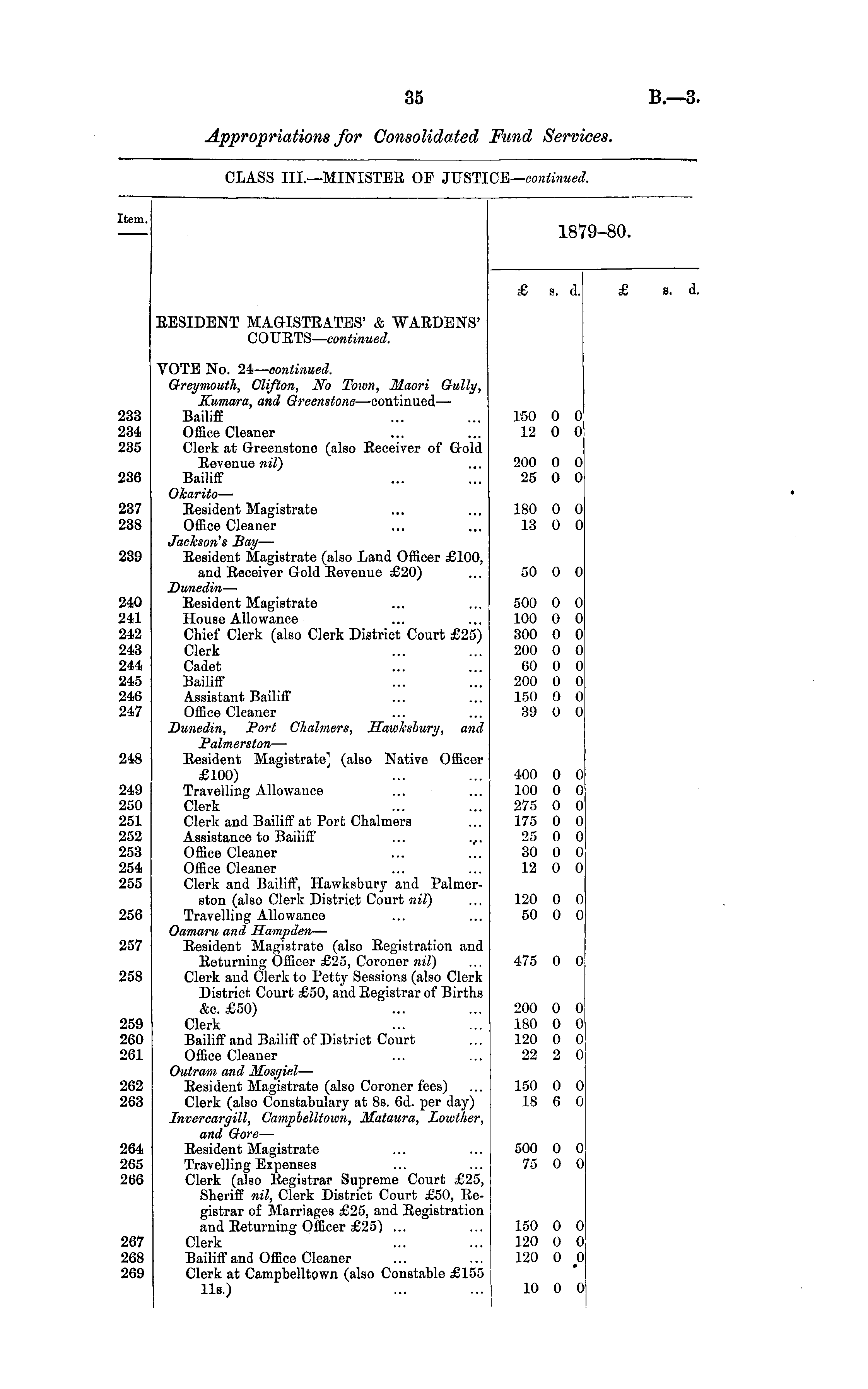 35 B.—3.

Appropriations for Consolidated Fund Services.

CLASS III.—MINISTER OF JUSTICE—continued.

| Item. | | 1879-80. £ s. d. | £ s. d. |
|---|---|---|---|
| | RESIDENT MAGISTRATES' & WARDENS' COURTS—continued. | | |
| | VOTE No. 24—continued. | | |
| | Greymouth, Clifton, No Town, Maori Gully, Kumara, and Greenstone—continued— | | |
| 233 | Bailiff ... ... | 150 0 0 | |
| 234 | Office Cleaner ... ... | 12 0 0 | |
| 235 | Clerk at Greenstone (also Receiver of Gold Revenue nil) ... | 200 0 0 | |
| 236 | Bailiff ... ... | 25 0 0 | |
| | Okarito— | | |
| 237 | Resident Magistrate ... ... | 180 0 0 | |
| 238 | Office Cleaner ... ... | 13 0 0 | |
| | Jackson's Bay— | | |
| 239 | Resident Magistrate (also Land Officer £100, and Receiver Gold Revenue £20) ... | 50 0 0 | |
| | Dunedin— | | |
| 240 | Resident Magistrate ... ... | 500 0 0 | |
| 241 | House Allowance ... ... | 100 0 0 | |
| 242 | Chief Clerk (also Clerk District Court £25) | 300 0 0 | |
| 243 | Clerk ... ... | 200 0 0 | |
| 244 | Cadet ... ... | 60 0 0 | |
| 245 | Bailiff ... ... | 200 0 0 | |
| 246 | Assistant Bailiff ... ... | 150 0 0 | |
| 247 | Office Cleaner ... ... | 39 0 0 | |
| | Dunedin, Port Chalmers, Hawksbury, and Palmerston— | | |
| 248 | Resident Magistrate (also Native Officer £100) ... ... | 400 0 0 | |
| 249 | Travelling Allowance ... ... | 100 0 0 | |
| 250 | Clerk ... ... | 275 0 0 | |
| 251 | Clerk and Bailiff at Port Chalmers ... | 175 0 0 | |
| 252 | Assistance to Bailiff ... ... | 25 0 0 | |
| 253 | Office Cleaner ... ... | 30 0 0 | |
| 254 | Office Cleaner ... ... | 12 0 0 | |
| 255 | Clerk and Bailiff, Hawksbury and Palmerston (also Clerk District Court nil) ... | 120 0 0 | |
| 256 | Travelling Allowance ... ... | 50 0 0 | |
| | Oamaru and Hampden— | | |
| 257 | Resident Magistrate (also Registration and Returning Officer £25, Coroner nil) ... | 475 0 0 | |
| 258 | Clerk and Clerk to Petty Sessions (also Clerk District Court £50, and Registrar of Births &c. £50) ... ... | 200 0 0 | |
| 259 | Clerk ... ... | 180 0 0 | |
| 260 | Bailiff and Bailiff of District Court ... | 120 0 0 | |
| 261 | Office Cleaner ... ... | 22 2 0 | |
| | Outram and Mosgiel— | | |
| 262 | Resident Magistrate (also Coroner fees) ... | 150 0 0 | |
| 263 | Clerk (also Constabulary at 8s. 6d. per day) | 18 6 0 | |
| | Invercargill, Campbelltown, Mataura, Lowther, and Gore— | | |
| 264 | Resident Magistrate ... ... | 500 0 0 | |
| 265 | Travelling Expenses ... ... | 75 0 0 | |
| 266 | Clerk (also Registrar Supreme Court £25, Sheriff nil, Clerk District Court £50, Registrar of Marriages £25, and Registration and Returning Officer £25) ... ... | 150 0 0 | |
| 267 | Clerk ... ... | 120 0 0 | |
| 268 | Bailiff and Office Cleaner ... ... | 120 0 0 | |
| 269 | Clerk at Campbelltown (also Constable £155 11s.) ... ... | 10 0 0 | |